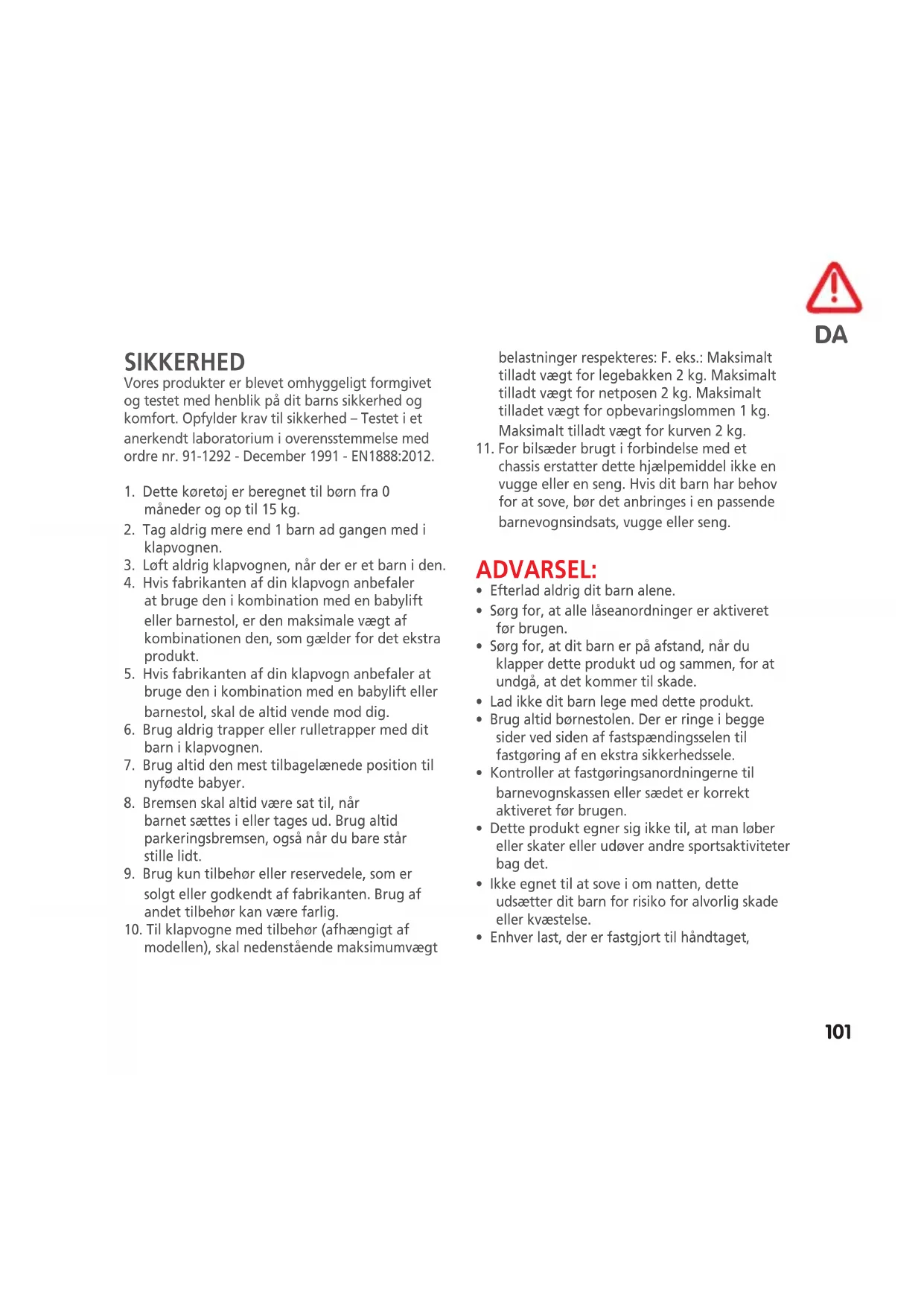 DA

SIKKERHED

Vores produkter er blevet omhyggeligt formgivet og testet med henblik på dit barns sikkerhed og komfort. Opfylder krav til sikkerhed – Testet i et anerkendt laboratorium i overensstemmelse med ordre nr. 91-1292 - December 1991 - EN1888:2012.

1. Dette køretøj er beregnet til børn fra 0 måneder og op til 15 kg.
2. Tag aldrig mere end 1 barn ad gangen med i klapvognen.
3. Løft aldrig klapvognen, når der er et barn i den.
4. Hvis fabrikanten af din klapvogn anbefaler at bruge den i kombination med en babylift eller barnestol, er den maksimale vægt af kombinationen den, som gælder for det ekstra produkt.
5. Hvis fabrikanten af din klapvogn anbefaler at bruge den i kombination med en babylift eller barnestol, skal de altid vende mod dig.
6. Brug aldrig trapper eller rulletrapper med dit barn i klapvognen.
7. Brug altid den mest tilbagelænede position til nyfødte babyer.
8. Bremsen skal altid være sat til, når barnet sættes i eller tages ud. Brug altid parkeringsbremsen, også når du bare står stille lidt.
9. Brug kun tilbehør eller reservedele, som er solgt eller godkendt af fabrikanten. Brug af andet tilbehør kan være farlig.
10. Til klapvogne med tilbehør (afhængigt af modellen), skal nedenstående maksimumvægt belastninger respekteres: F. eks.: Maksimalt tilladt vægt for legebakken 2 kg. Maksimalt tilladt vægt for netposen 2 kg. Maksimalt tilladet vægt for opbevaringslommen 1 kg. Maksimalt tilladt vægt for kurven 2 kg.
11. For bilsæder brugt i forbindelse med et chassis erstatter dette hjælpemiddel ikke en vugge eller en seng. Hvis dit barn har behov for at sove, bør det anbringes i en passende barnevognsindsats, vugge eller seng.

ADVARSEL:
• Efterlad aldrig dit barn alene.
• Sørg for, at alle låseanordninger er aktiveret før brugen.
• Sørg for, at dit barn er på afstand, når du klapper dette produkt ud og sammen, for at undgå, at det kommer til skade.
• Lad ikke dit barn lege med dette produkt.
• Brug altid børnestolen. Der er ringe i begge sider ved siden af fastspændingsselen til fastgøring af en ekstra sikkerhedssele.
• Kontroller at fastgøringsanordningerne til barnevognskassen eller sædet er korrekt aktiveret før brugen.
• Dette produkt egner sig ikke til, at man løber eller skater eller udøver andre sportsaktiviteter bag det.
• Ikke egnet til at sove i om natten, dette udsætter dit barn for risiko for alvorlig skade eller kvæstelse.
• Enhver last, der er fastgjort til håndtaget,

101